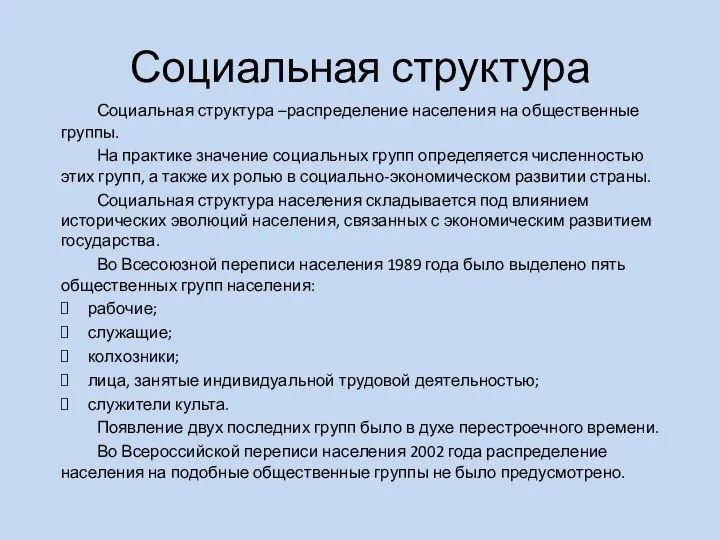 Социальная структура

Социальная структура –распределение населения на общественные группы.

На практике значение социальных групп определяется численностью этих групп, а также их ролью в социально-экономическом развитии страны.

Социальная структура населения складывается под влиянием исторических эволюций населения, связанных с экономическим развитием государства.

Во Всесоюзной переписи населения 1989 года было выделено пять общественных групп населения:

 рабочие;
 служащие;
 колхозники;
 лица, занятые индивидуальной трудовой деятельностью;
 служители культа.

Появление двух последних групп было в духе перестроечного времени.

Во Всероссийской переписи населения 2002 года распределение населения на подобные общественные группы не было предусмотрено.